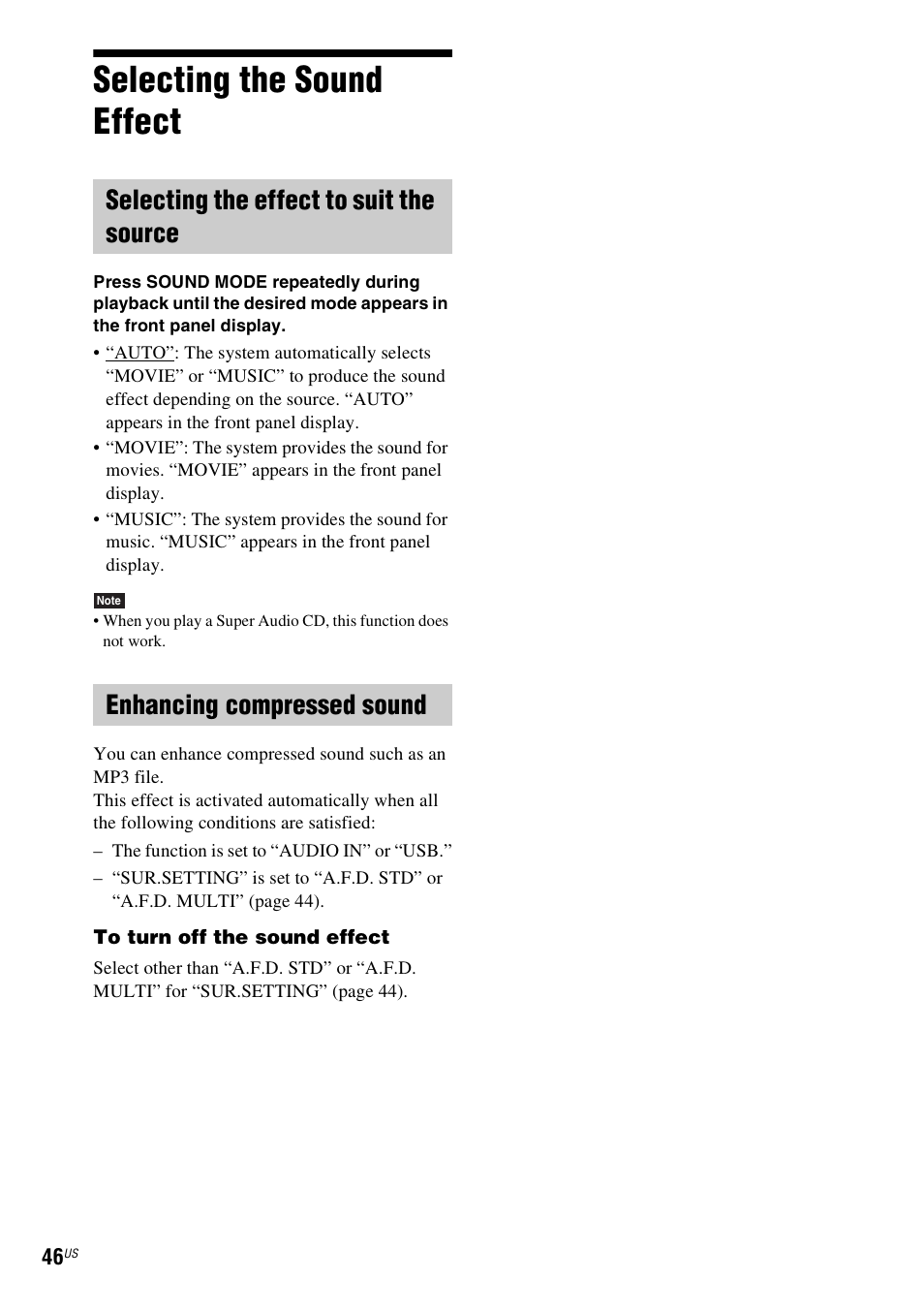 Selecting the Sound Effect

Selecting the effect to suit the source

Press SOUND MODE repeatedly during playback until the desired mode appears in the front panel display.

• “AUTO”: The system automatically selects “MOVIE” or “MUSIC” to produce the sound effect depending on the source. “AUTO” appears in the front panel display.
• “MOVIE”: The system provides the sound for movies. “MOVIE” appears in the front panel display.
• “MUSIC”: The system provides the sound for music. “MUSIC” appears in the front panel display.

Note
• When you play a Super Audio CD, this function does not work.

Enhancing compressed sound

You can enhance compressed sound such as an MP3 file.
This effect is activated automatically when all the following conditions are satisfied:
– The function is set to “AUDIO IN” or “USB.”
– “SUR.SETTING” is set to “A.F.D. STD” or “A.F.D. MULTI” (page 44).

To turn off the sound effect

Select other than “A.F.D. STD” or “A.F.D. MULTI” for “SUR.SETTING” (page 44).

46US